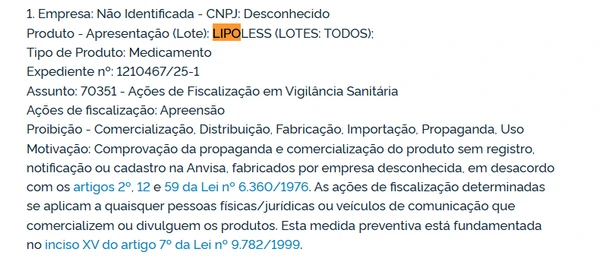 1. Empresa: Não Identificada - CNPJ: Desconhecido
Produto - Apresentação (Lote): LIPOLESS (LOTES: TODOS);
Tipo de Produto: Medicamento
Expediente nº: 1210467/25-1
Assunto: 70351 - Ações de Fiscalização em Vigilância Sanitária
Ações de fiscalização: Apreensão
Proibição - Comercialização, Distribuição, Fabricação, Importação, Propaganda, Uso
Motivação: Comprovação da propaganda e comercialização do produto sem registro, notificação ou cadastro na Anvisa, fabricados por empresa desconhecida, em desacordo com os artigos 2º, 12 e 59 da Lei nº 6.360/1976. As ações de fiscalização determinadas se aplicam a quaisquer pessoas físicas/jurídicas ou veículos de comunicação que comercializem ou divulguem os produtos. Esta medida preventiva está fundamentada no inciso XV do artigo 7º da Lei nº 9.782/1999.